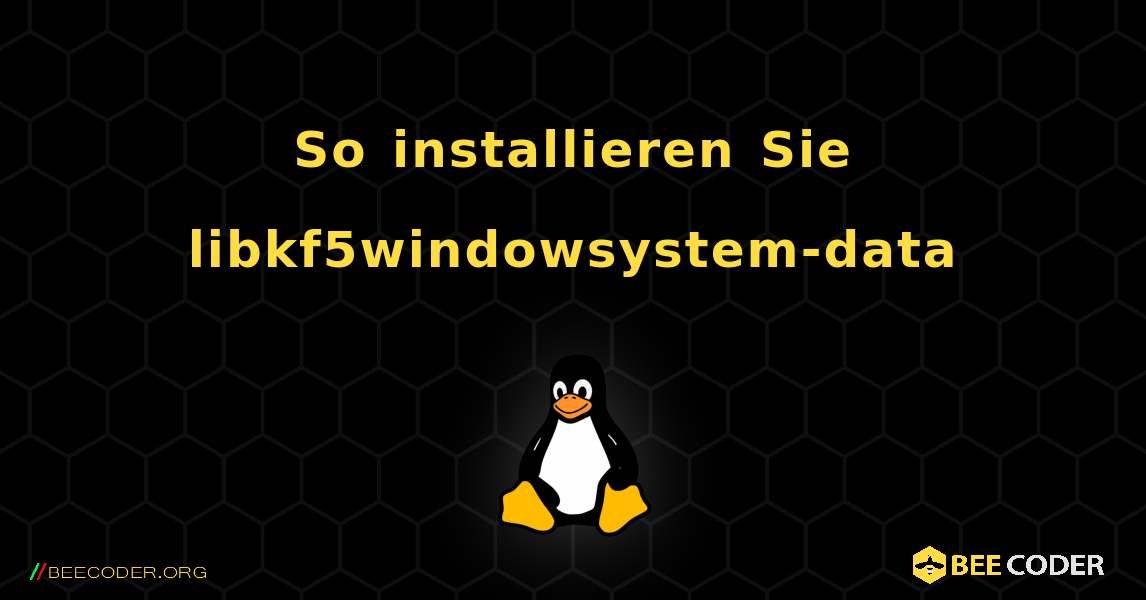 So installieren Sie libkf5windowsystem-data

//BEECODER.ORG

BEE CODER